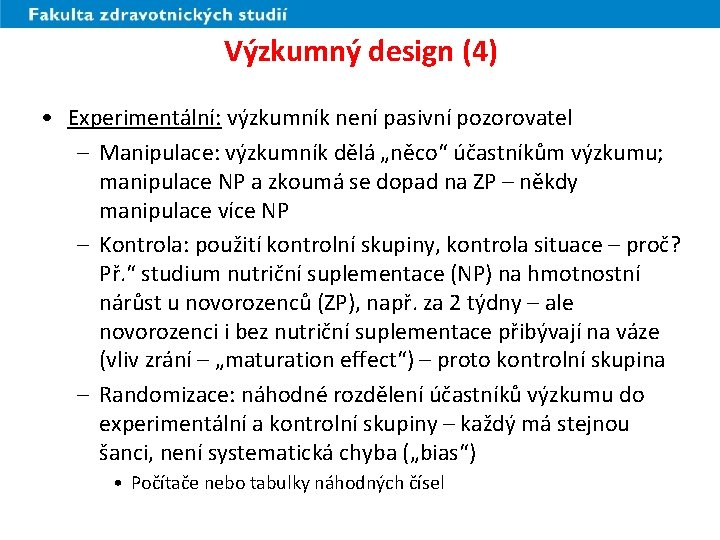 Fakulta zdravotnických studií

Výzkumný design (4)

• Experimentální: výzkumník není pasivní pozorovatel
– Manipulace: výzkumník dělá „něco“ účastníkům výzkumu; manipulace NP a zkoumá se dopad na ZP – někdy manipulace více NP
– Kontrola: použití kontrolní skupiny, kontrola situace – proč? Př.“ studium nutriční suplementace (NP) na hmotnostní nárůst u novorozenců (ZP), např. za 2 týdny – ale novorozenci i bez nutriční suplementace přibývají na váze (vliv zrání – „maturation effect“) – proto kontrolní skupina
– Randomizace: náhodné rozdělení účastníků výzkumu do experimentální a kontrolní skupiny – každý má stejnou šanci, není systematická chyba („bias“)
• Počítače nebo tabulky náhodných čísel